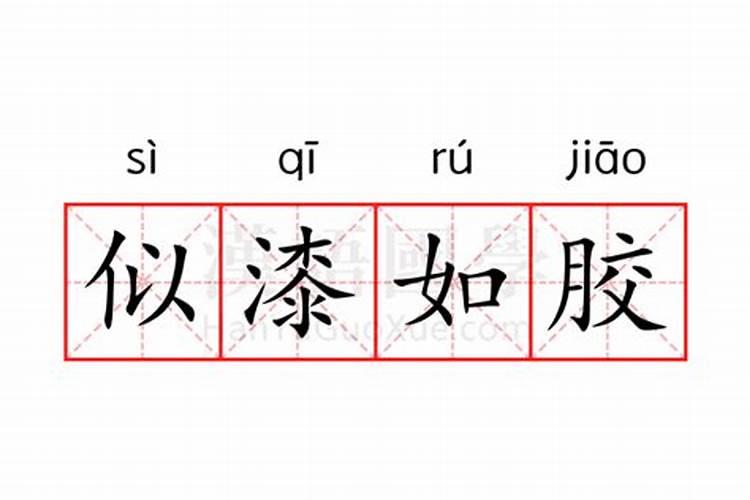 sì qī rú jiāo

似漆如胶

漢語國學
HanYuGuoXue.com